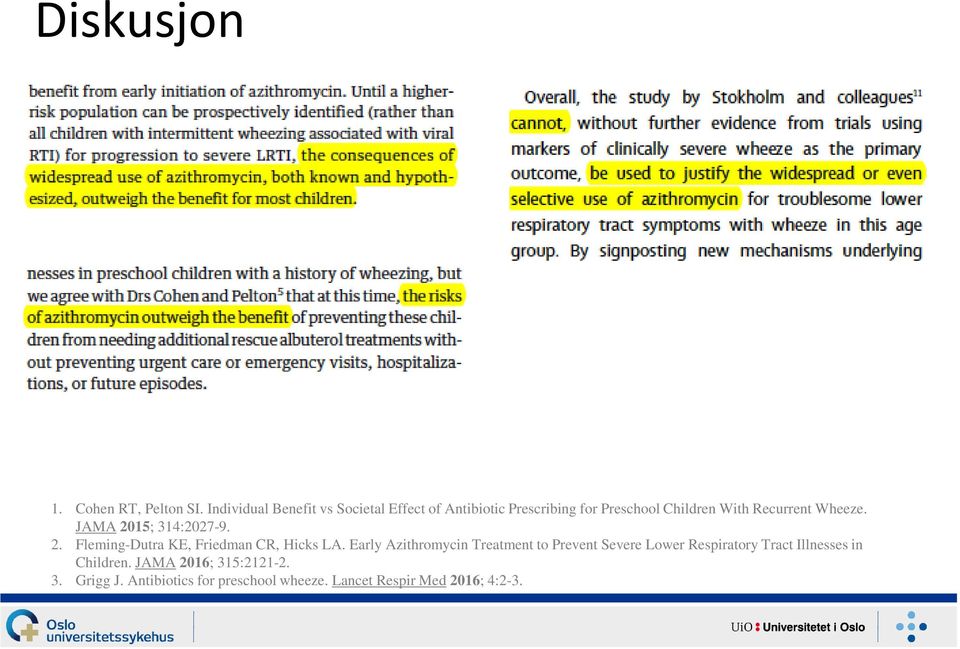 Diskusjon

benefit from early initiation of azithromycin. Until a higher-risk population can be prospectively identified (rather than all children with intermittent wheezing associated with viral RTI) for progression to severe LRTI, the consequences of widespread use of azithromycin, both known and hypothesized, outweigh the benefit for most children.

nesses in preschool children with a history of wheezing, but we agree with Drs Cohen and Pelton$^5$ that at this time, the risks of azithromycin outweigh the benefit of preventing these children from needing additional rescue albuterol treatments without preventing urgent care or emergency visits, hospitalizations, or future episodes.

Overall, the study by Stokholm and colleagues$^{11}$ cannot, without further evidence from trials using markers of clinically severe wheeze as the primary outcome, be used to justify the widespread or even selective use of azithromycin for troublesome lower respiratory tract symptoms with wheeze in this age group. By signposting new mechanisms underlying

1. Cohen RT, Pelton SI. Individual Benefit vs Societal Effect of Antibiotic Prescribing for Preschool Children With Recurrent Wheeze. JAMA 2015; 314:2027-9.
2. Fleming-Dutra KE, Friedman CR, Hicks LA. Early Azithromycin Treatment to Prevent Severe Lower Respiratory Tract Illnesses in Children. JAMA 2016; 315:2121-2.
3. Grigg J. Antibiotics for preschool wheeze. Lancet Respir Med 2016; 4:2-3.

Oslo universitetssykehus

UiO : Universitetet i Oslo